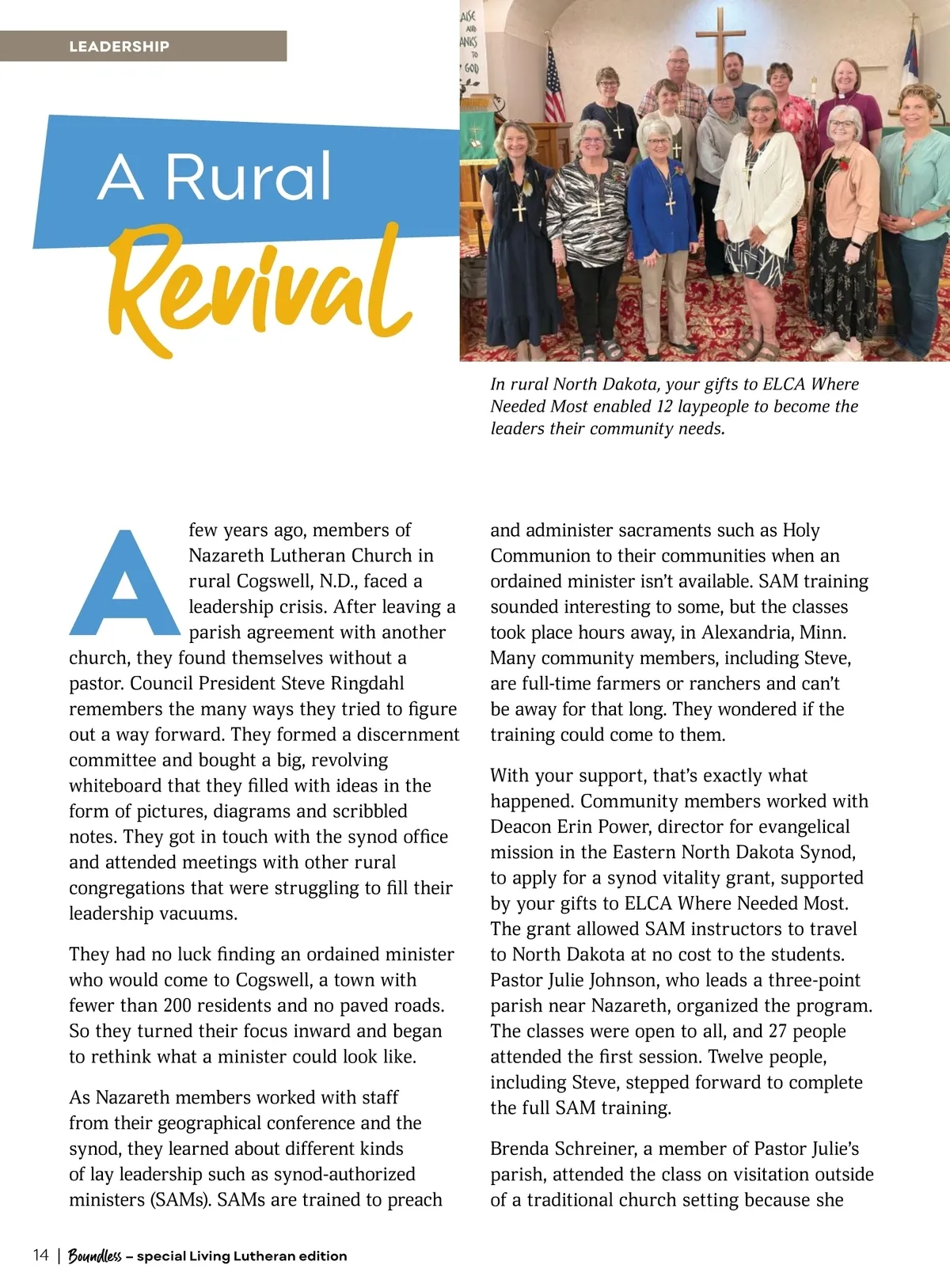 LEADERSHIP

A Rural Revival

AISE AND ANKS TO GOD

In rural North Dakota, your gifts to ELCA Where Needed Most enabled 12 laypeople to become the leaders their community needs.

A few years ago, members of Nazareth Lutheran Church in rural Cogswell, N.D., faced a leadership crisis. After leaving a parish agreement with another church, they found themselves without a pastor. Council President Steve Ringdahl remembers the many ways they tried to figure out a way forward. They formed a discernment committee and bought a big, revolving whiteboard that they filled with ideas in the form of pictures, diagrams and scribbled notes. They got in touch with the synod office and attended meetings with other rural congregations that were struggling to fill their leadership vacuums.

They had no luck finding an ordained minister who would come to Cogswell, a town with fewer than 200 residents and no paved roads. So they turned their focus inward and began to rethink what a minister could look like.

As Nazareth members worked with staff from their geographical conference and the synod, they learned about different kinds of lay leadership such as synod-authorized ministers (SAMs). SAMs are trained to preach and administer sacraments such as Holy Communion to their communities when an ordained minister isn't available. SAM training sounded interesting to some, but the classes took place hours away, in Alexandria, Minn. Many community members, including Steve, are full-time farmers or ranchers and can't be away for that long. They wondered if the training could come to them.

With your support, that's exactly what happened. Community members worked with Deacon Erin Power, director for evangelical mission in the Eastern North Dakota Synod, to apply for a synod vitality grant, supported by your gifts to ELCA Where Needed Most. The grant allowed SAM instructors to travel to North Dakota at no cost to the students. Pastor Julie Johnson, who leads a three-point parish near Nazareth, organized the program. The classes were open to all, and 27 people attended the first session. Twelve people, including Steve, stepped forward to complete the full SAM training.

Brenda Schreiner, a member of Pastor Julie's parish, attended the class on visitation outside of a traditional church setting because she

14 | Boundless – special Living Lutheran edition